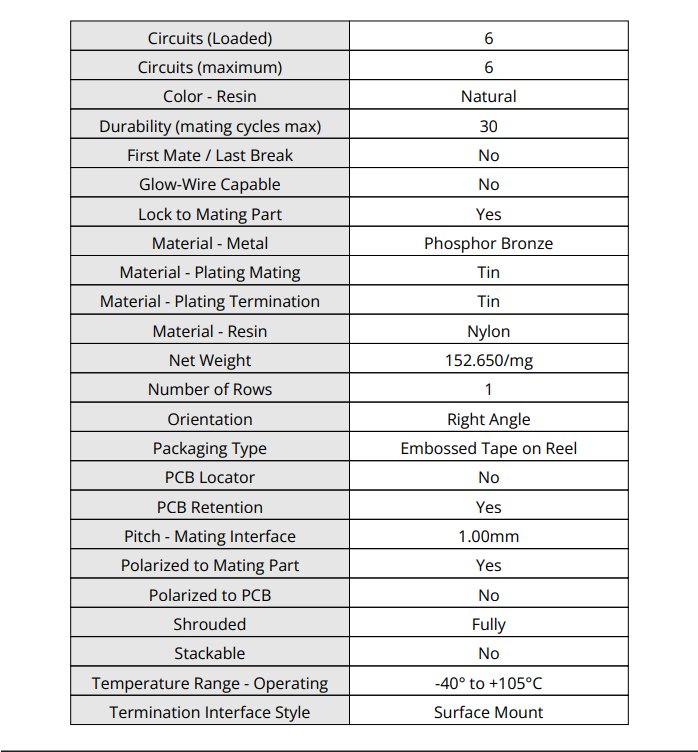 | Circuits (Loaded) | 6 |
|---|---|
| Circuits (maximum) | 6 |
| Color - Resin | Natural |
| Durability (mating cycles max) | 30 |
| First Mate / Last Break | No |
| Glow-Wire Capable | No |
| Lock to Mating Part | Yes |
| Material - Metal | Phosphor Bronze |
| Material - Plating Mating | Tin |
| Material - Plating Termination | Tin |
| Material - Resin | Nylon |
| Net Weight | 152.650/mg |
| Number of Rows | 1 |
| Orientation | Right Angle |
| Packaging Type | Embossed Tape on Reel |
| PCB Locator | No |
| PCB Retention | Yes |
| Pitch - Mating Interface | 1.00mm |
| Polarized to Mating Part | Yes |
| Polarized to PCB | No |
| Shrouded | Fully |
| Stackable | No |
| Temperature Range - Operating | -40° to +105°C |
| Termination Interface Style | Surface Mount |